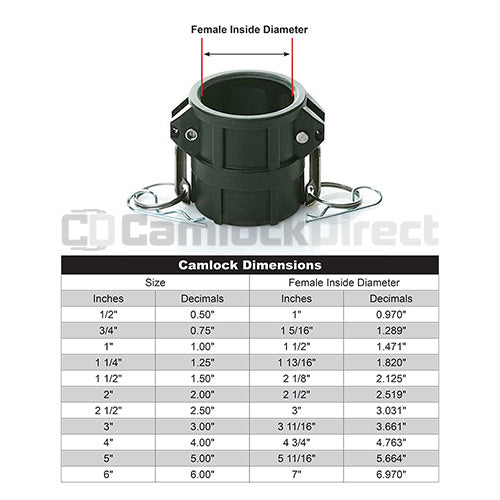 Female Inside Diameter

CD CamlockDirect

Camlock Dimensions

| Size | | Female Inside Diameter | |
|---|---|---|---|
| Inches | Decimals | Inches | Decimals |
| 1/2" | 0.50" | 1" | 0.970" |
| 3/4" | 0.75" | 1 5/16" | 1.289" |
| 1" | 1.00" | 1 1/2" | 1.471" |
| 1 1/4" | 1.25" | 1 13/16" | 1.820" |
| 1 1/2" | 1.50" | 2 1/8" | 2.125" |
| 2" | 2.00" | 2 1/2" | 2.519" |
| 2 1/2" | 2.50" | 3" | 3.031" |
| 3" | 3.00" | 3 11/16" | 3.661" |
| 4" | 4.00" | 4 3/4" | 4.763" |
| 5" | 5.00" | 5 11/16" | 5.664" |
| 6" | 6.00" | 7" | 6.970" |